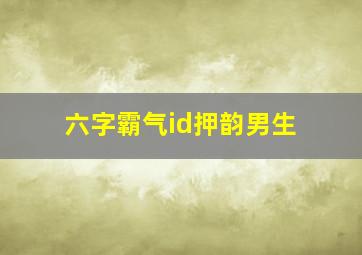 六字霸气id押韵男生